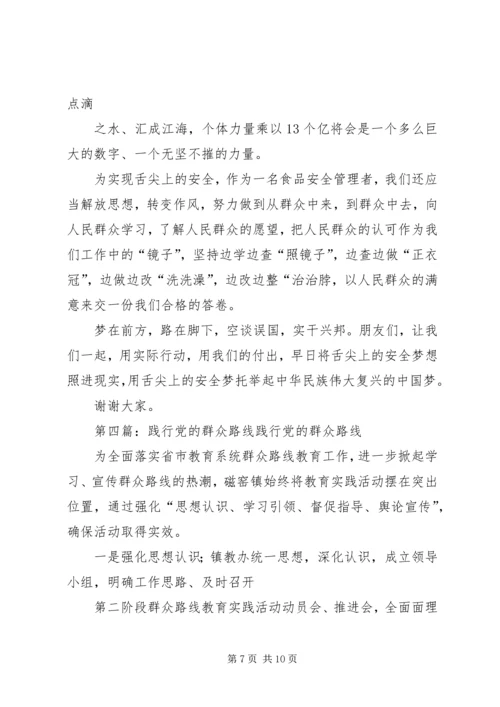 点滴

之水、汇成江海，个体力量乘以13个亿将会是一个多么巨大的数字、一个无坚不摧的力量。

为实现舌尖上的安全，作为一名食品安全管理者，我们还应当解放思想，转变作风，努力做到从群众中来，到群众中去，向人民群众学习，了解人民群众的愿望，把人民群众的认可作为我们工作中的“镜子”，坚持边学边查“照镜子”，边查边做“正衣冠”，边做边改“洗洗澡”，边改边整“治治脖，以人民群众的满意来交一份我们合格的答卷。

梦在前方，路在脚下，空谈误国，实干兴邦。朋友们，让我们一起，用实际行动，用我们的付出，早日将舌尖上的安全梦想照进现实，用舌尖上的安全梦托举起中华民族伟大复兴的中国梦。

谢谢大家。

第四篇：践行党的群众路线践行党的群众路线

为全面落实省市教育系统群众路线教育工作，进一步掀起学习、宣传群众路线的热潮，磁窑镇始终将教育实践活动摆在突出位置，通过强化“思想认识、学习引领、督促指导、舆论宣传”，确保活动取得实效。

一是强化思想认识；镇教办统一思想，深化认识，成立领导小组，明确工作思路、及时召开

第二阶段群众路线教育实践活动动员会、推进会，全面面理

第7页 共10页